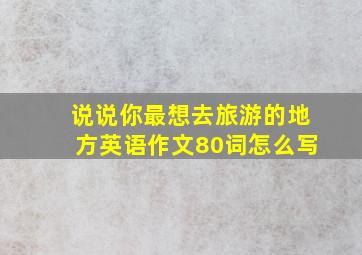 说说你最想去旅游的地方英语作文80词怎么写